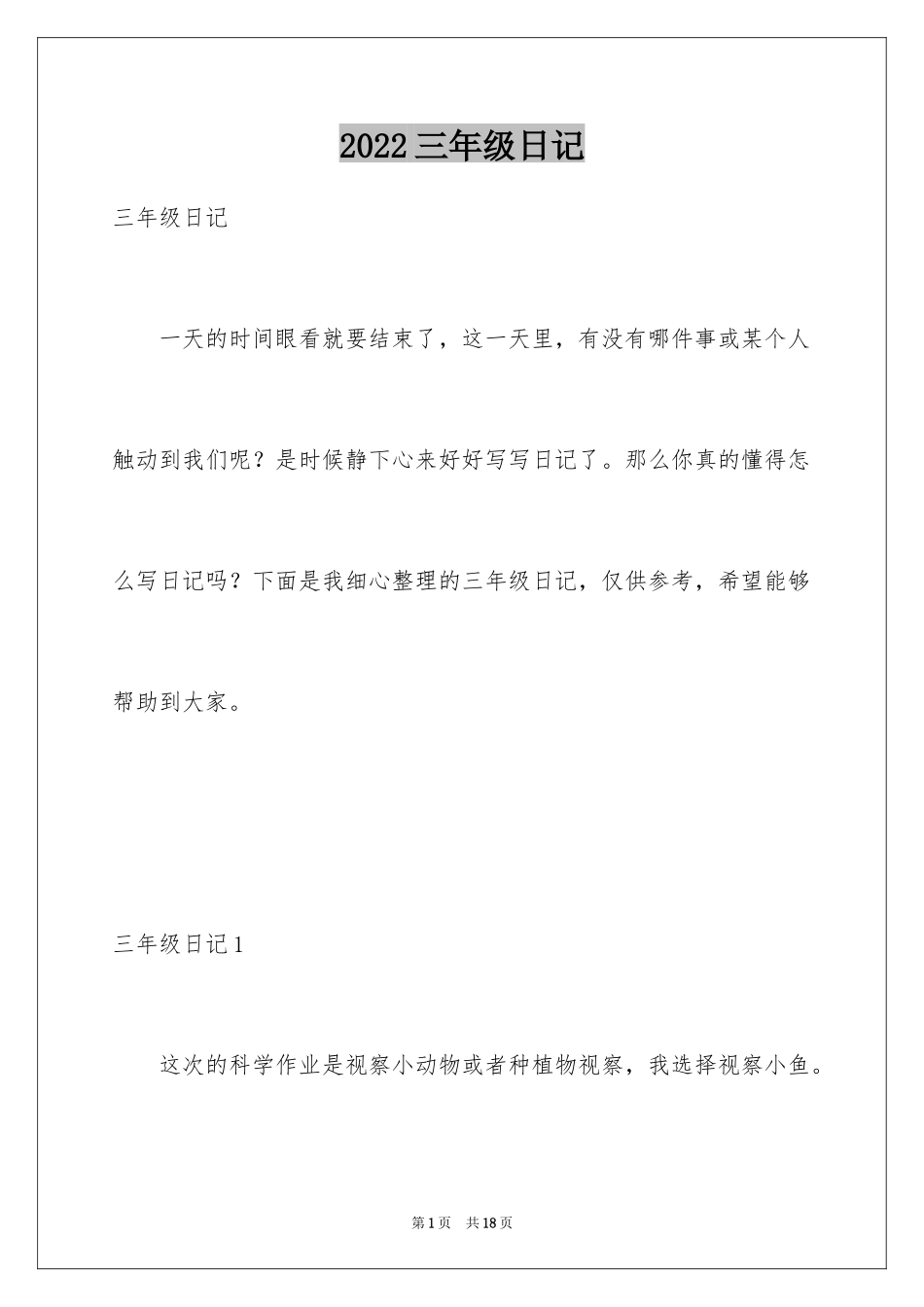 2022 三年级日记

三年级日记

一天的时间眼看就要结束了，这一天里，有没有哪件事或某个人触动到我们呢？是时候静下心来好好写写日记了。那么你真的懂得怎么写日记吗？下面是我细心整理的三年级日记，仅供参考，希望能够帮助到大家。

三年级日记 1

这次的科学作业是视察小动物或者种植物视察，我选择视察小鱼。

第 1 页　共 18 页